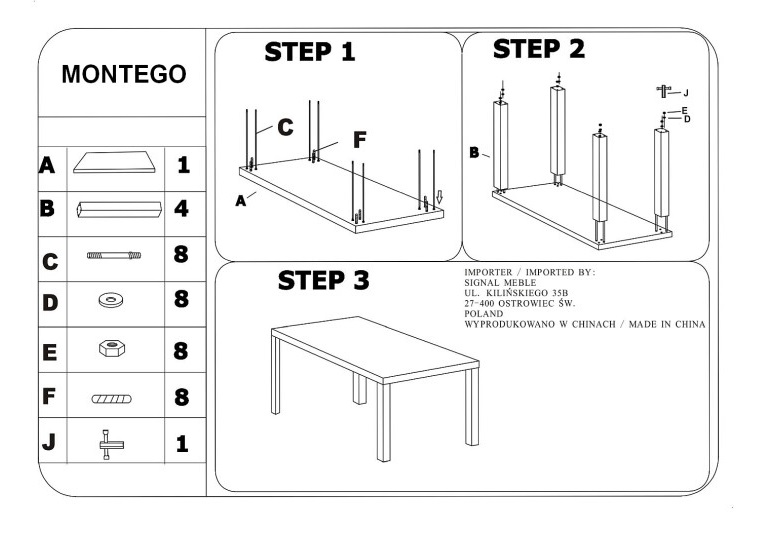 MONTEGO

| A | | 1 |
|---|---|---|
| B | | 4 |
| C | | 8 |
| D | | 8 |
| E | | 8 |
| F | | 8 |
| J | | 1 |

STEP 1

C
F
A

STEP 2

J
E
D
B

STEP 3

IMPORTER / IMPORTED BY:
SIGNAL MEBLE
UL. KILIŃSKIEGO 35B
27-400 OSTROWIEC ŚW.
POLAND
WYPRODUKOWANO W CHINACH / MADE IN CHINA